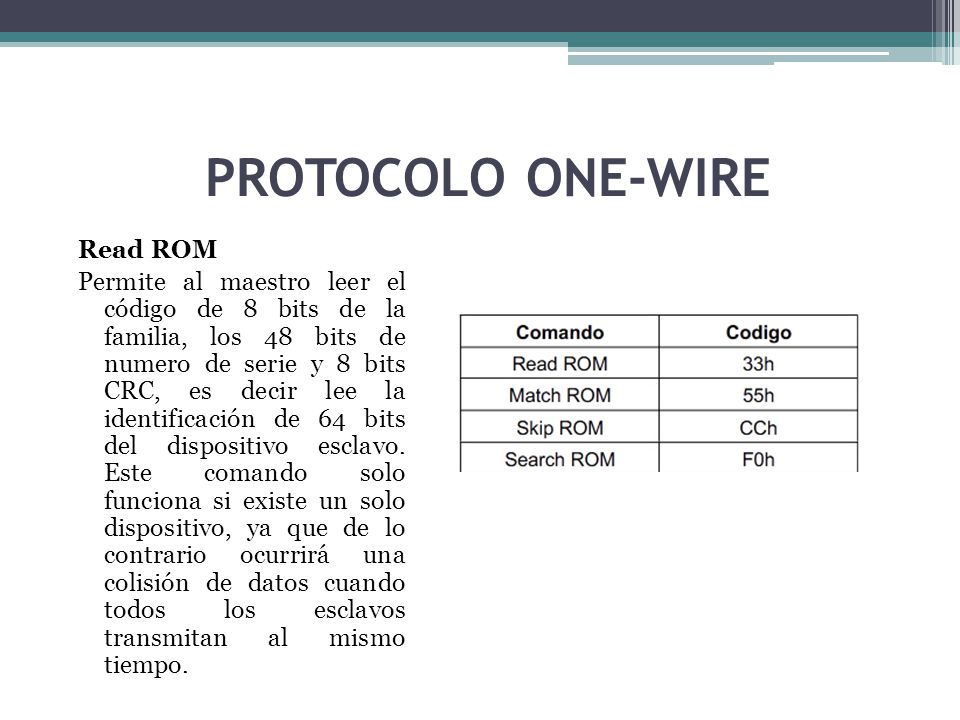 PROTOCOLO ONE-WIRE

Read ROM

Permite al maestro leer el código de 8 bits de la familia, los 48 bits de numero de serie y 8 bits CRC, es decir lee la identificación de 64 bits del dispositivo esclavo. Este comando solo funciona si existe un solo dispositivo, ya que de lo contrario ocurrirá una colisión de datos cuando todos los esclavos transmitan al mismo tiempo.

| Comando | Codigo |
|---|---|
| Read ROM | 33h |
| Match ROM | 55h |
| Skip ROM | CCh |
| Search ROM | F0h |